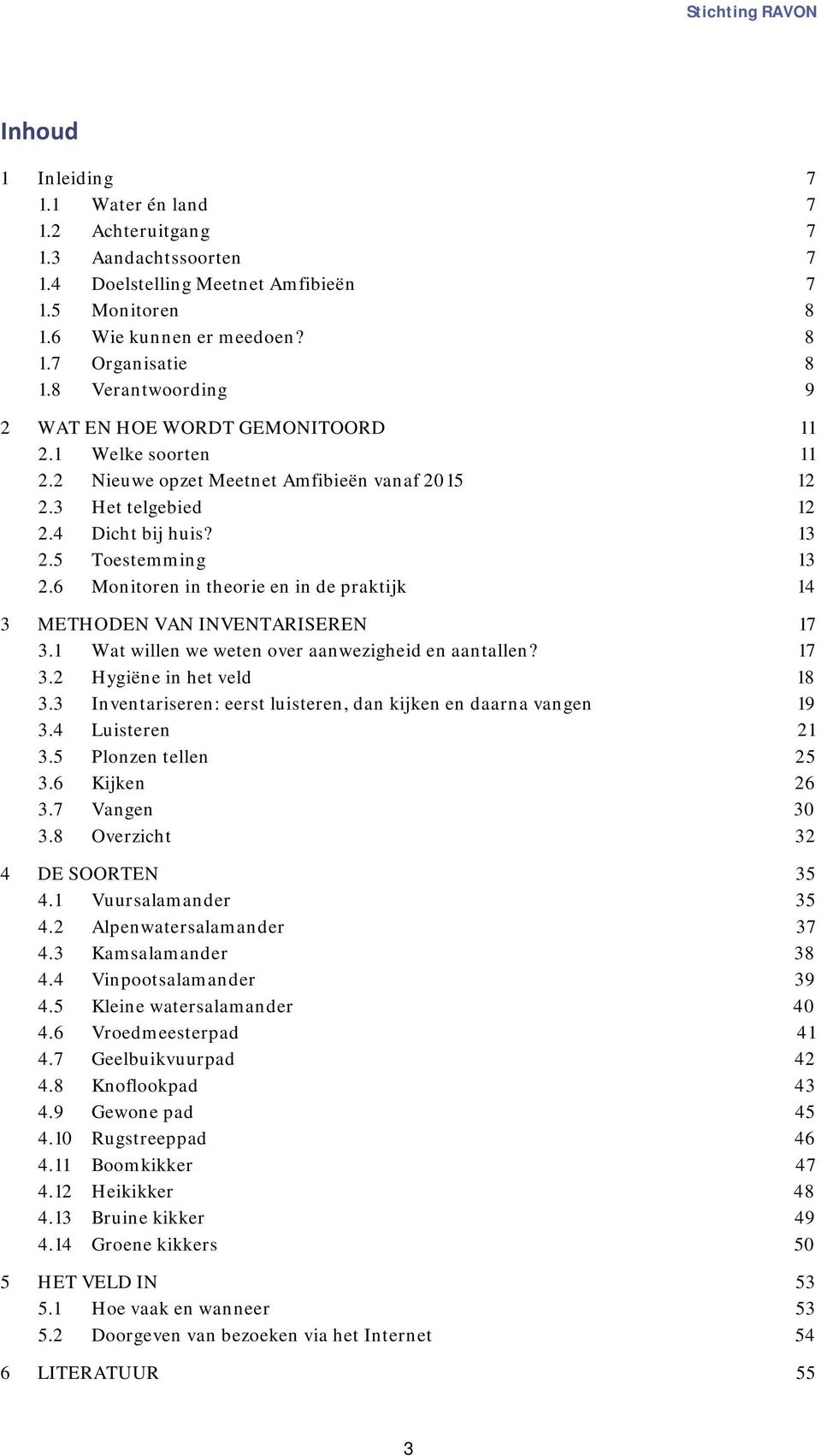 Stichting RAVON

Inhoud

1 Inleiding 7
1.1 Water én land 7
1.2 Achteruitgang 7
1.3 Aandachtssoorten 7
1.4 Doelstelling Meetnet Amfibieën 7
1.5 Monitoren 8
1.6 Wie kunnen er meedoen? 8
1.7 Organisatie 8
1.8 Verantwoording 9

2 WAT EN HOE WORDT GEMONITOORD 11
2.1 Welke soorten 11
2.2 Nieuwe opzet Meetnet Amfibieën vanaf 2015 12
2.3 Het telgebied 12
2.4 Dicht bij huis? 13
2.5 Toestemming 13
2.6 Monitoren in theorie en in de praktijk 14

3 METHODEN VAN INVENTARISEREN 17
3.1 Wat willen we weten over aanwezigheid en aantallen? 17
3.2 Hygiëne in het veld 18
3.3 Inventariseren: eerst luisteren, dan kijken en daarna vangen 19
3.4 Luisteren 21
3.5 Plonzen tellen 25
3.6 Kijken 26
3.7 Vangen 30
3.8 Overzicht 32

4 DE SOORTEN 35
4.1 Vuursalamander 35
4.2 Alpenwatersalamander 37
4.3 Kamsalamander 38
4.4 Vinpootsalamander 39
4.5 Kleine watersalamander 40
4.6 Vroedmeesterpad 41
4.7 Geelbuikvuurpad 42
4.8 Knoflookpad 43
4.9 Gewone pad 45
4.10 Rugstreeppad 46
4.11 Boomkikker 47
4.12 Heikikker 48
4.13 Bruine kikker 49
4.14 Groene kikkers 50

5 HET VELD IN 53
5.1 Hoe vaak en wanneer 53
5.2 Doorgeven van bezoeken via het Internet 54

6 LITERATUUR 55

3